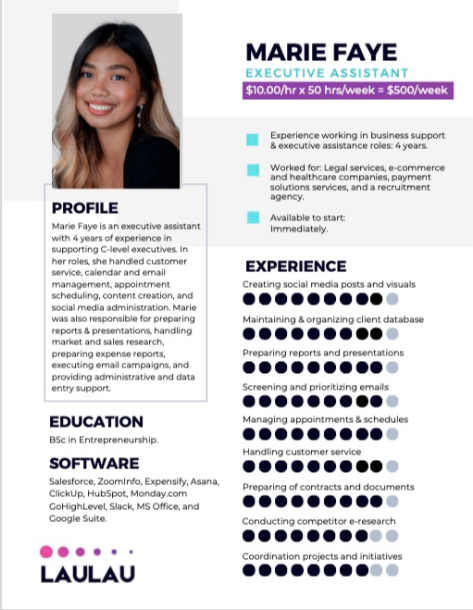 MARIE FAYE

EXECUTIVE ASSISTANT

$10.00/hr x 50 hrs/week = $500/week

Experience working in business support & executive assistance roles: 4 years.

Worked for: Legal services, e-commerce and healthcare companies, payment solutions services, and a recruitment agency.

Available to start: Immediately.

PROFILE

Marie Faye is an executive assistant with 4 years of experience in supporting C-level executives. In her roles, she handled customer service, calendar and email management, appointment scheduling, content creation, and social media administration. Marie was also responsible for preparing reports & presentations, handling market and sales research, preparing expense reports, executing email campaigns, and providing administrative and data entry support.

EDUCATION

BSc in Entrepreneurship.

SOFTWARE

Salesforce, ZoomInfo, Expensify, Asana, ClickUp, HubSpot, Monday.com GoHighLevel, Slack, MS Office, and Google Suite.

LAULAU

EXPERIENCE

Creating social media posts and visuals

Maintaining & organizing client database

Preparing reports and presentations

Screening and prioritizing emails

Managing appointments & schedules

Handling customer service

Preparing of contracts and documents

Conducting competitor e-research

Coordination projects and initiatives